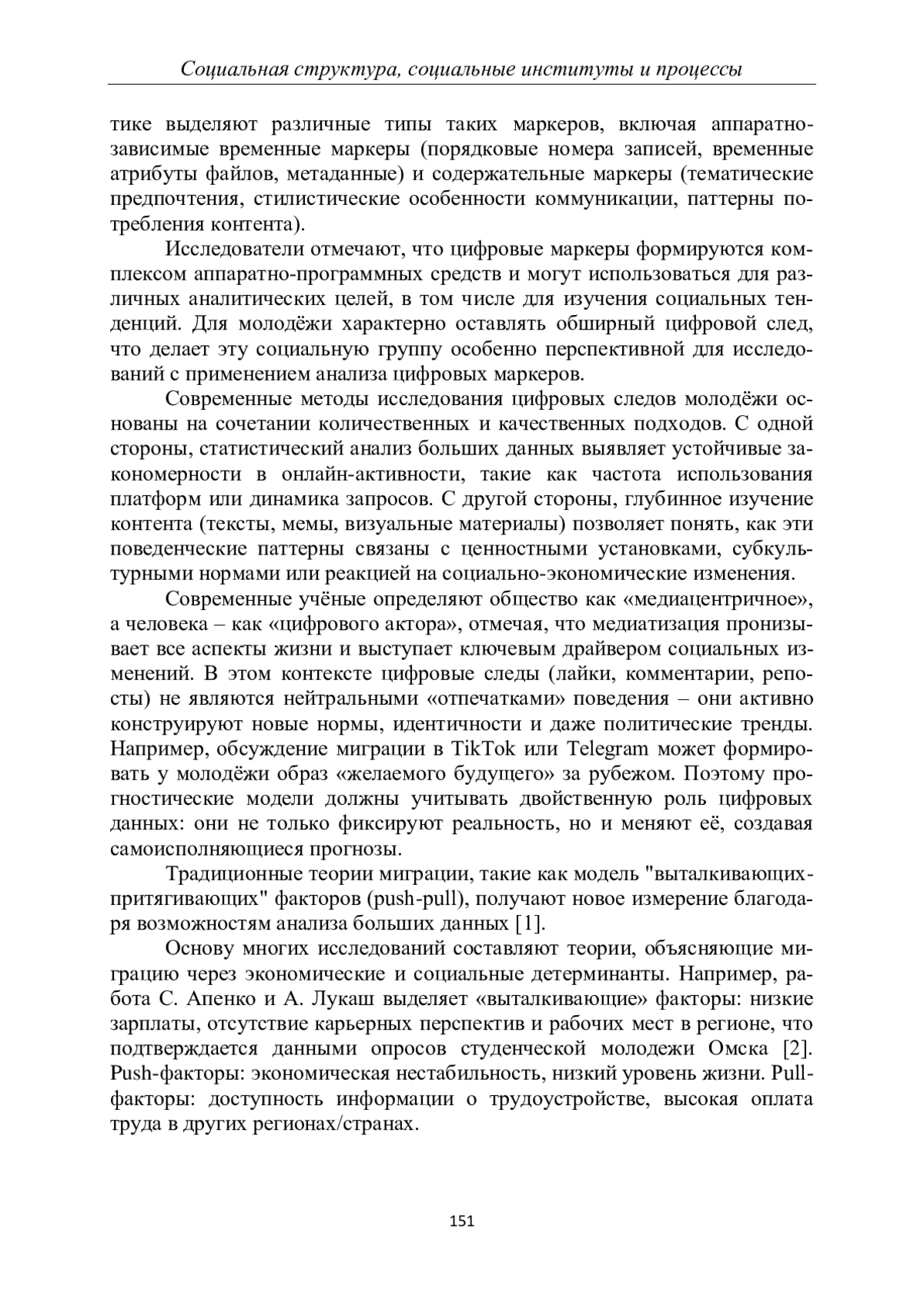 Социальная структура, социальные институты и процессы

тике выделяют различные типы таких маркеров, включая аппаратно-зависимые временные маркеры (порядковые номера записей, временные атрибуты файлов, метаданные) и содержательные маркеры (тематические предпочтения, стилистические особенности коммуникации, паттерны потребления контента).

Исследователи отмечают, что цифровые маркеры формируются комплексом аппаратно-программных средств и могут использоваться для различных аналитических целей, в том числе для изучения социальных тенденций. Для молодёжи характерно оставлять обширный цифровой след, что делает эту социальную группу особенно перспективной для исследований с применением анализа цифровых маркеров.

Современные методы исследования цифровых следов молодёжи основаны на сочетании количественных и качественных подходов. С одной стороны, статистический анализ больших данных выявляет устойчивые закономерности в онлайн-активности, такие как частота использования платформ или динамика запросов. С другой стороны, глубинное изучение контента (тексты, мемы, визуальные материалы) позволяет понять, как эти поведенческие паттерны связаны с ценностными установками, субкультурными нормами или реакцией на социально-экономические изменения.

Современные учёные определяют общество как «медиацентричное», а человека – как «цифрового актора», отмечая, что медиатизация пронизывает все аспекты жизни и выступает ключевым драйвером социальных изменений. В этом контексте цифровые следы (лайки, комментарии, репосты) не являются нейтральными «отпечатками» поведения – они активно конструируют новые нормы, идентичности и даже политические тренды. Например, обсуждение миграции в TikTok или Telegram может формировать у молодёжи образ «желаемого будущего» за рубежом. Поэтому прогностические модели должны учитывать двойственную роль цифровых данных: они не только фиксируют реальность, но и меняют её, создавая самоисполняющиеся прогнозы.

Традиционные теории миграции, такие как модель "выталкивающих-притягивающих" факторов (push-pull), получают новое измерение благодаря возможностям анализа больших данных [1].

Основу многих исследований составляют теории, объясняющие миграцию через экономические и социальные детерминанты. Например, работа С. Апенко и А. Лукаш выделяет «выталкивающие» факторы: низкие зарплаты, отсутствие карьерных перспектив и рабочих мест в регионе, что подтверждается данными опросов студенческой молодежи Омска [2]. Push-факторы: экономическая нестабильность, низкий уровень жизни. Pull-факторы: доступность информации о трудоустройстве, высокая оплата труда в других регионах/странах.

151